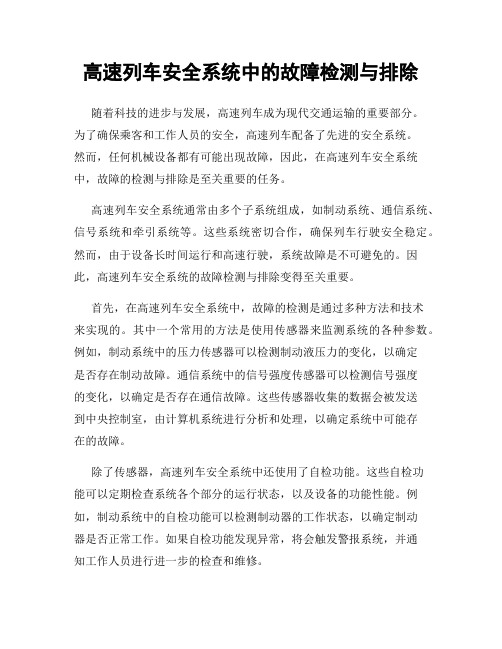 高速列车安全系统中的故障检测与排除

随着科技的进步与发展，高速列车成为现代交通运输的重要部分。为了确保乘客和工作人员的安全，高速列车配备了先进的安全系统。然而，任何机械设备都有可能出现故障，因此，在高速列车安全系统中，故障的检测与排除是至关重要的任务。

高速列车安全系统通常由多个子系统组成，如制动系统、通信系统、信号系统和牵引系统等。这些系统密切合作，确保列车行驶安全稳定。然而，由于设备长时间运行和高速行驶，系统故障是不可避免的。因此，高速列车安全系统的故障检测与排除变得至关重要。

首先，在高速列车安全系统中，故障的检测是通过多种方法和技术来实现的。其中一个常用的方法是使用传感器来监测系统的各种参数。例如，制动系统中的压力传感器可以检测制动液压力的变化，以确定是否存在制动故障。通信系统中的信号强度传感器可以检测信号强度的变化，以确定是否存在通信故障。这些传感器收集的数据会被发送到中央控制室，由计算机系统进行分析和处理，以确定系统中可能存在的故障。

除了传感器，高速列车安全系统中还使用了自检功能。这些自检功能可以定期检查系统各个部分的运行状态，以及设备的功能性能。例如，制动系统中的自检功能可以检测制动器的工作状态，以确定制动器是否正常工作。如果自检功能发现异常，将会触发警报系统，并通知工作人员进行进一步的检查和维修。